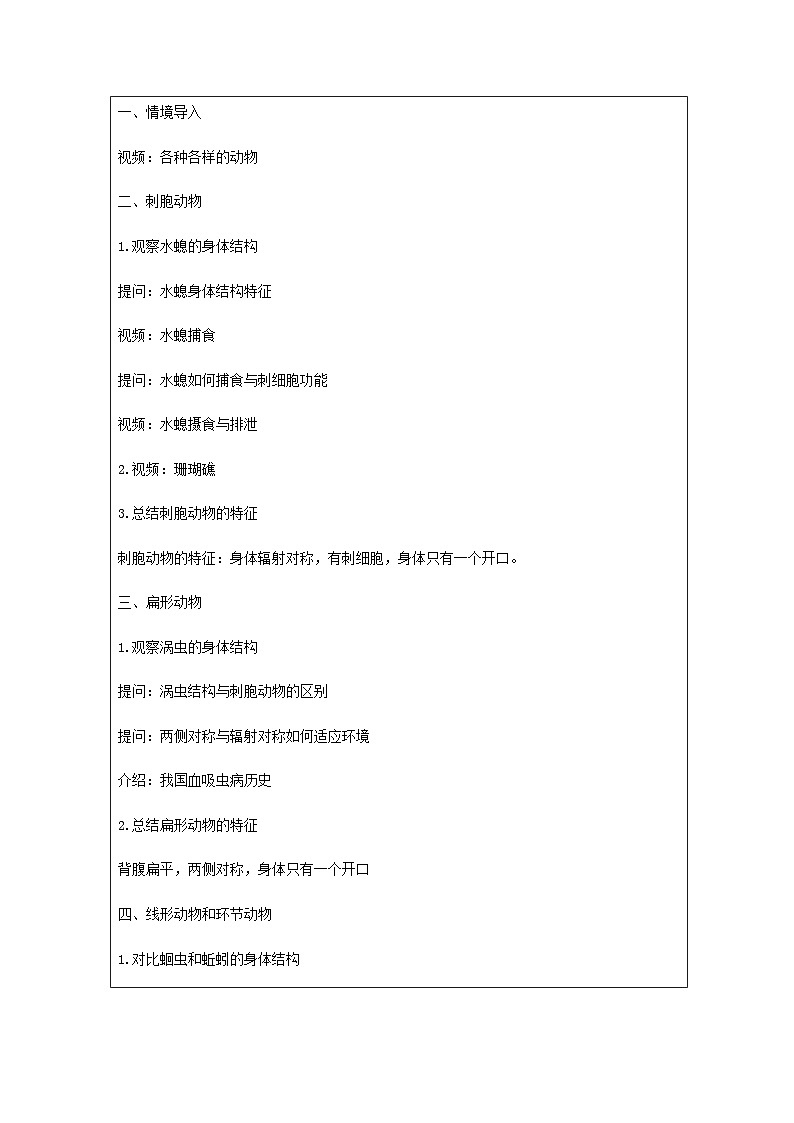 一、情境导入

视频：各种各样的动物

二、刺胞动物

1.观察水螅的身体结构

提问：水螅身体结构特征

视频：水螅捕食

提问：水螅如何捕食与刺细胞功能

视频：水螅摄食与排泄

2.视频：珊瑚礁

3.总结刺胞动物的特征

刺胞动物的特征：身体辐射对称，有刺细胞，身体只有一个开口。

三、扁形动物

1.观察涡虫的身体结构

提问：涡虫结构与刺胞动物的区别

提问：两侧对称与辐射对称如何适应环境

介绍：我国血吸虫病历史

2.总结扁形动物的特征

背腹扁平，两侧对称，身体只有一个开口

四、线形动物和环节动物

1.对比蛔虫和蚯蚓的身体结构